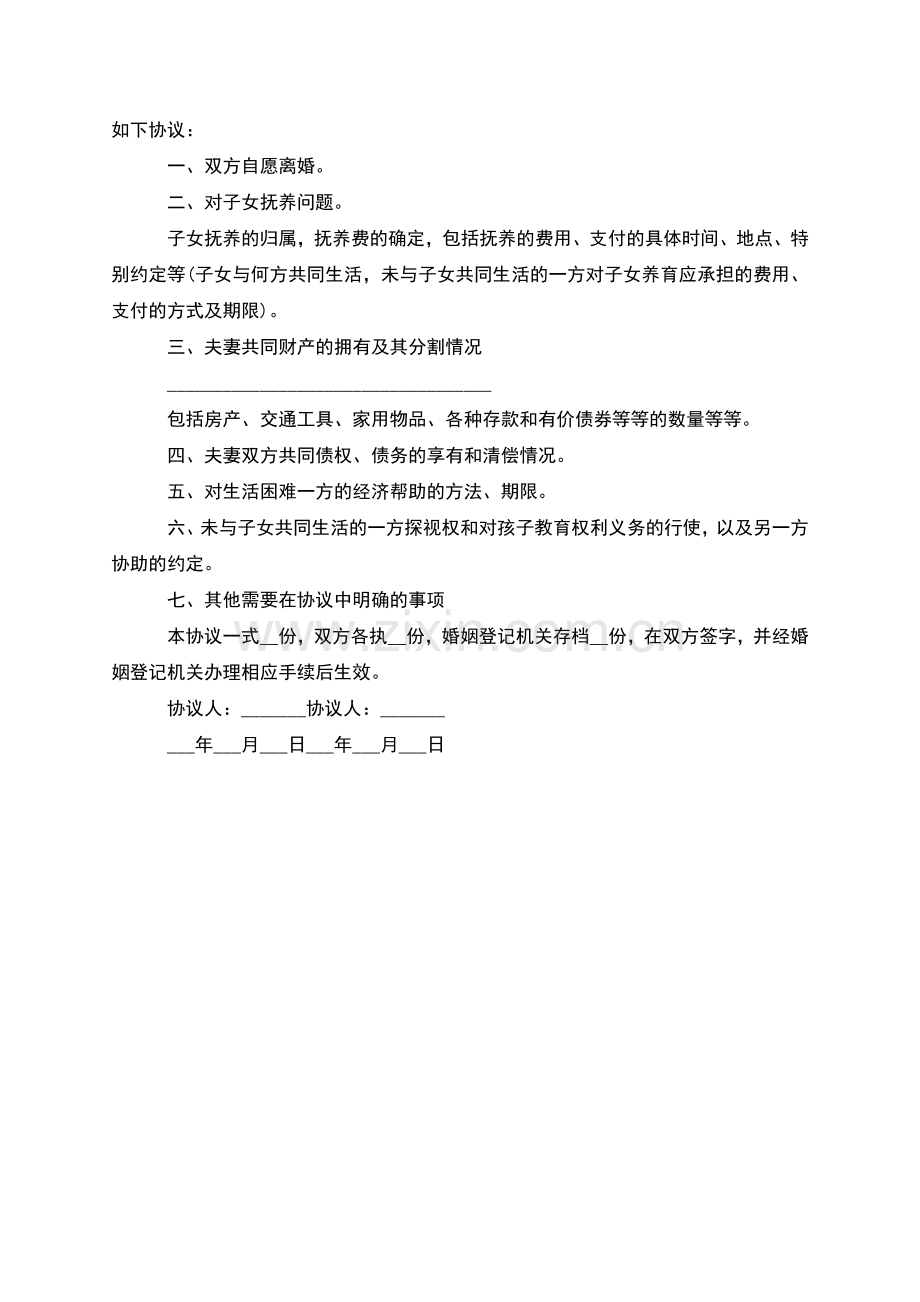 如下协议：

一、双方自愿离婚。

二、对子女抚养问题。

子女抚养的归属，抚养费的确定，包括抚养的费用、支付的具体时间、地点、特别约定等(子女与何方共同生活，未与子女共同生活的一方对子女养育应承担的费用、支付的方式及期限)。

三、夫妻共同财产的拥有及其分割情况

____

包括房产、交通工具、家用物品、各种存款和有价债券等等的数量等等。

四、夫妻双方共同债权、债务的享有和清偿情况。

五、对生活困难一方的经济帮助的方法、期限。

六、未与子女共同生活的一方探视权和对孩子教育权利义务的行使，以及另一方协助的约定。

七、其他需要在协议中明确的事项

本协议一式____份，双方各执____份，婚姻登记机关存档____份，在双方签字，并经婚姻登记机关办理相应手续后生效。

协议人：____协议人：____

____年____月____日____年____月____日

www.zixin.com.cn